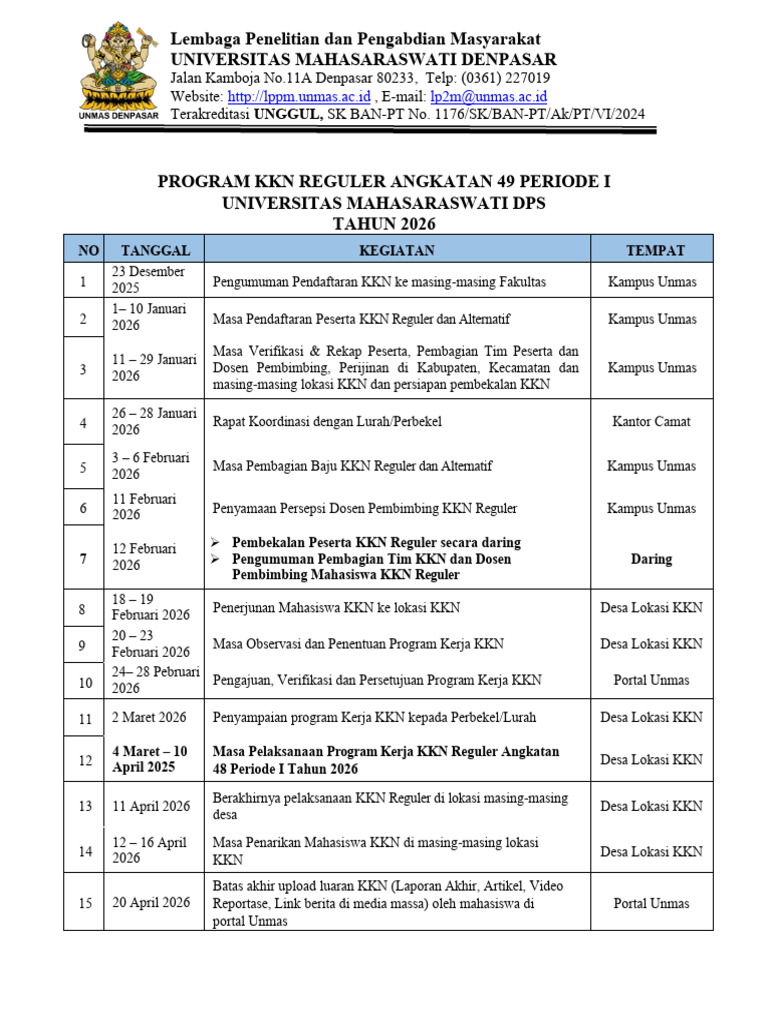 UNMAS DENPASAR

Lembaga Penelitian dan Pengabdian Masyarakat
UNIVERSITAS MAHASARASWATI DENPASAR
Jalan Kamboja No.11A Denpasar 80233, Telp: (0361) 227019
Website: http://lppm.unmas.ac.id , E-mail: lp2m@unmas.ac.id
Terakreditasi UNGGUL, SK BAN-PT No. 1176/SK/BAN-PT/Ak/PT/VI/2024

PROGRAM KKN REGULER ANGKATAN 49 PERIODE I
UNIVERSITAS MAHASARASWATI DPS
TAHUN 2026

| NO | TANGGAL | KEGIATAN | TEMPAT |
|---|---|---|---|
| 1 | 23 Desember 2025 | Pengumuman Pendaftaran KKN ke masing-masing Fakultas | Kampus Unmas |
| 2 | 1– 10 Januari 2026 | Masa Pendaftaran Peserta KKN Reguler dan Alternatif | Kampus Unmas |
| 3 | 11 – 29 Januari 2026 | Masa Verifikasi & Rekap Peserta, Pembagian Tim Peserta dan Dosen Pembimbing, Perijinan di Kabupaten, Kecamatan dan masing-masing lokasi KKN dan persiapan pembekalan KKN | Kampus Unmas |
| 4 | 26 – 28 Januari 2026 | Rapat Koordinasi dengan Lurah/Perbekel | Kantor Camat |
| 5 | 3 – 6 Februari 2026 | Masa Pembagian Baju KKN Reguler dan Alternatif | Kampus Unmas |
| 6 | 11 Februari 2026 | Penyamaan Persepsi Dosen Pembimbing KKN Reguler | Kampus Unmas |
| 7 | 12 Februari 2026 | ➢ Pembekalan Peserta KKN Reguler secara daring ➢ Pengumuman Pembagian Tim KKN dan Dosen Pembimbing Mahasiswa KKN Reguler | Daring |
| 8 | 18 – 19 Februari 2026 | Penerjunan Mahasiswa KKN ke lokasi KKN | Desa Lokasi KKN |
| 9 | 20 – 23 Februari 2026 | Masa Observasi dan Penentuan Program Kerja KKN | Desa Lokasi KKN |
| 10 | 24– 28 Pebruari 2026 | Pengajuan, Verifikasi dan Persetujuan Program Kerja KKN | Portal Unmas |
| 11 | 2 Maret 2026 | Penyampaian program Kerja KKN kepada Perbekel/Lurah | Desa Lokasi KKN |
| 12 | 4 Maret – 10 April 2025 | Masa Pelaksanaan Program Kerja KKN Reguler Angkatan 48 Periode I Tahun 2026 | Desa Lokasi KKN |
| 13 | 11 April 2026 | Berakhirnya pelaksanaan KKN Reguler di lokasi masing-masing desa | Desa Lokasi KKN |
| 14 | 12 – 16 April 2026 | Masa Penarikan Mahasiswa KKN di masing-masing lokasi KKN | Desa Lokasi KKN |
| 15 | 20 April 2026 | Batas akhir upload luaran KKN (Laporan Akhir, Artikel, Video Reportase, Link berita di media massa) oleh mahasiswa di portal Unmas | Portal Unmas |